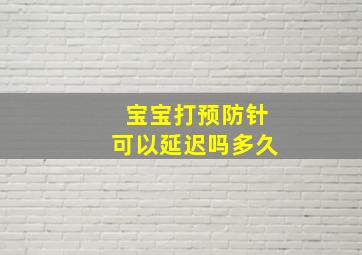 宝宝打预防针
可以延迟吗多久